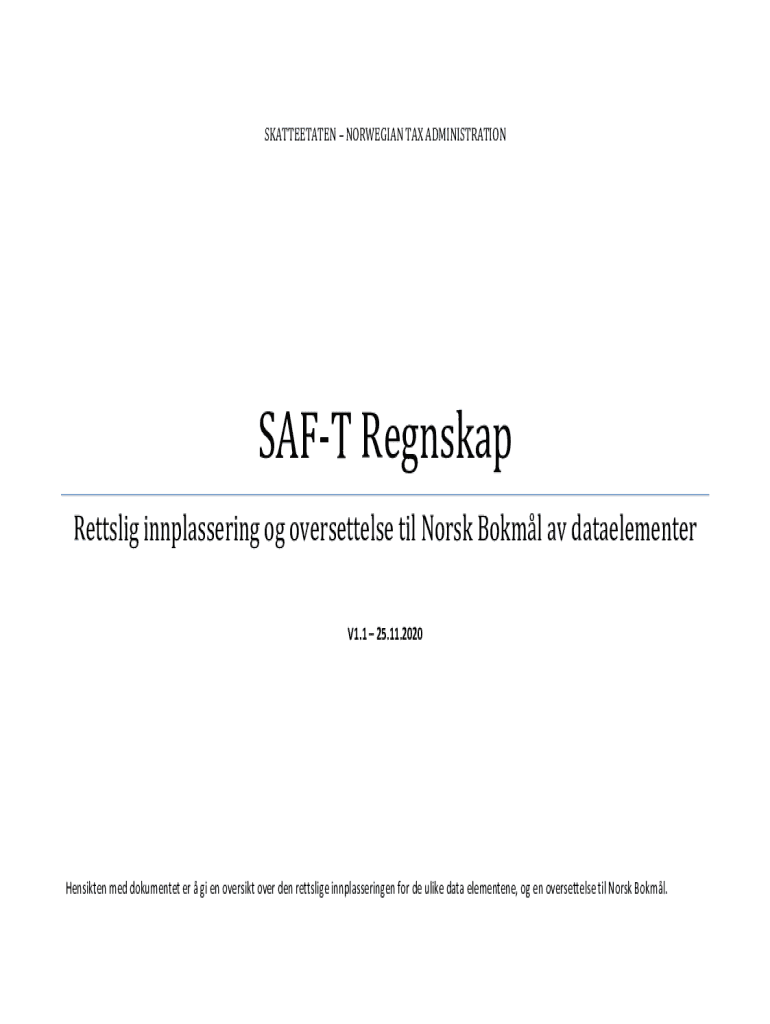 SKATTEETATEN – NORWEGIAN TAX ADMINISTRATION

SAF-T Regnskap

Rettslig innplassering og oversettelse til Norsk Bokmål av dataelementer

V1.1 – 25.11.2020

Hensikten med dokumentet er å gi en oversikt over den rettslige innplasseringen for de ulike data elementene, og en oversettelse til Norsk Bokmål.